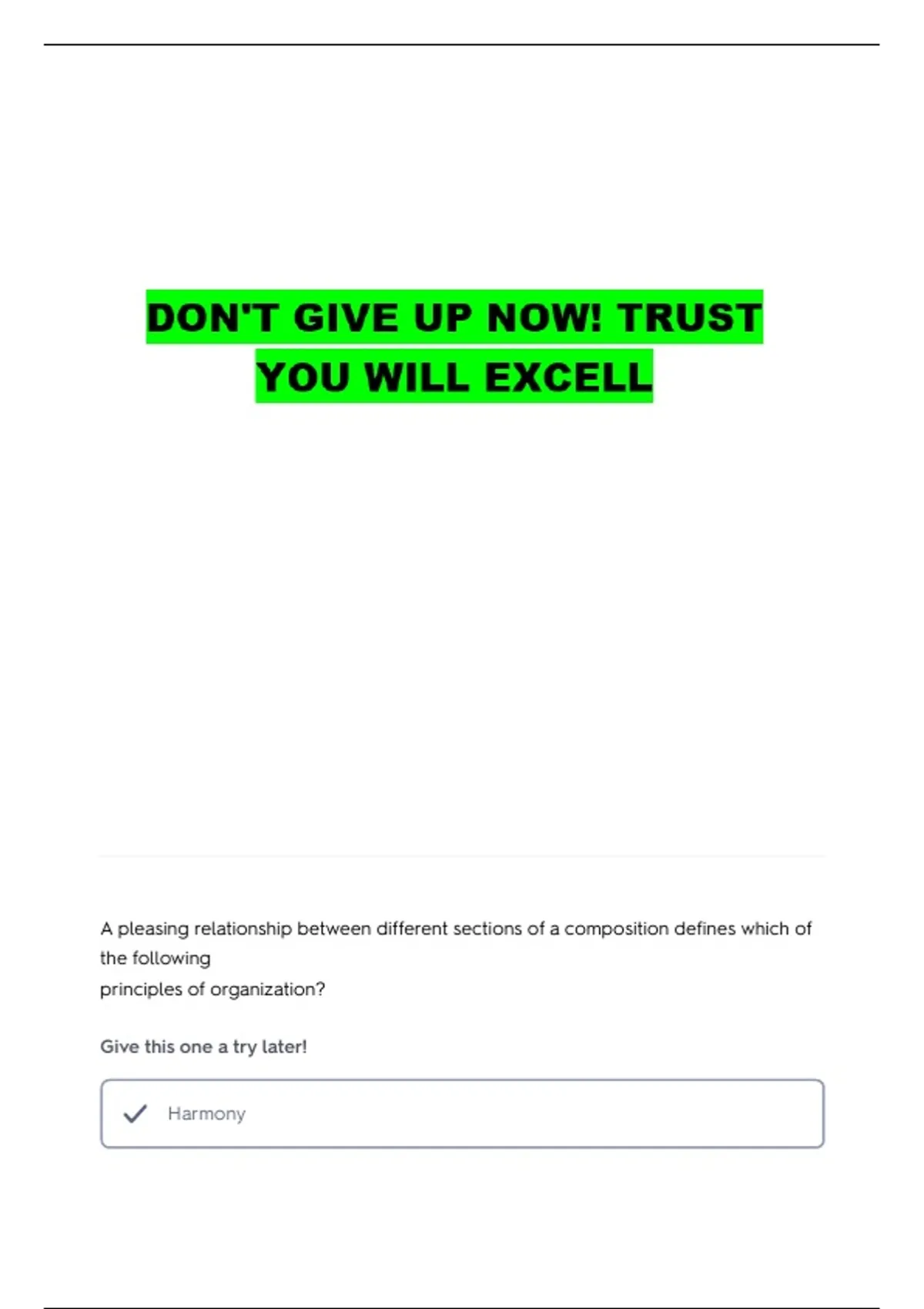 DON'T GIVE UP NOW! TRUST YOU WILL EXCELL

A pleasing relationship between different sections of a composition defines which of the following principles of organization?

Give this one a try later!

✓ Harmony